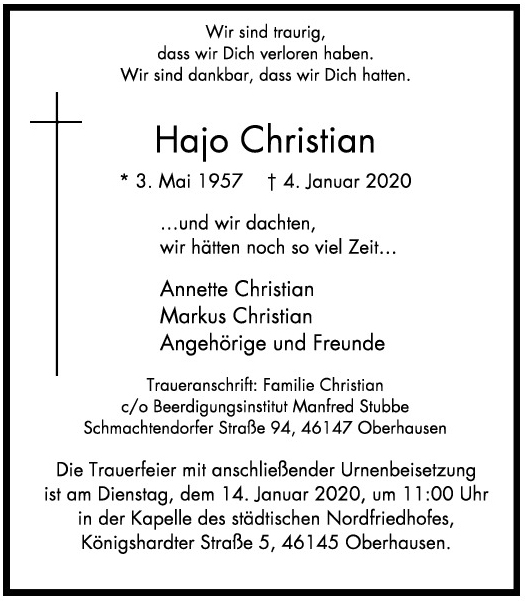 Wir sind traurig,
dass wir Dich verloren haben.
Wir sind dankbar, dass wir Dich hatten.

Hajo Christian

* 3. Mai 1957 † 4. Januar 2020

…und wir dachten,
wir hätten noch so viel Zeit…

Annette Christian
Markus Christian
Angehörige und Freunde

Traueranschrift: Familie Christian
c/o Beerdigungsinstitut Manfred Stubbe
Schmachtendorfer Straße 94, 46147 Oberhausen

Die Trauerfeier mit anschließender Urnenbeisetzung ist am Dienstag, dem 14. Januar 2020, um 11:00 Uhr in der Kapelle des städtischen Nordfriedhofes, Königshardter Straße 5, 46145 Oberhausen.